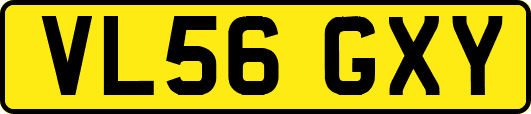 VL56 GXY